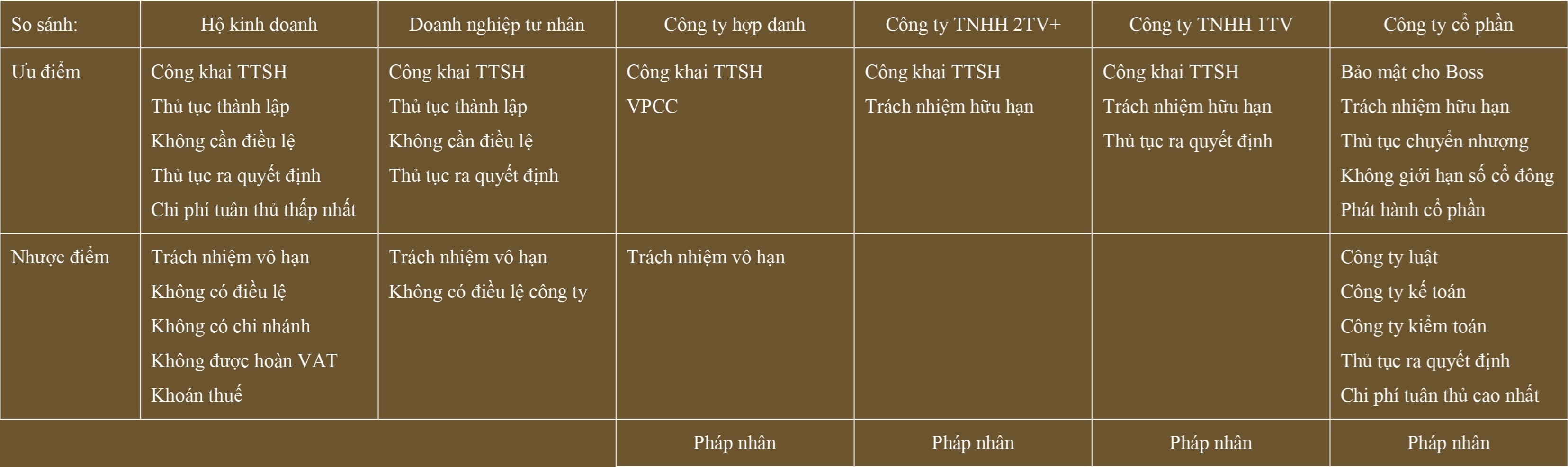 | So sánh: | Hộ kinh doanh | Doanh nghiệp tư nhân | Công ty hợp danh | Công ty TNHH 2TV+ | Công ty TNHH 1TV | Công ty cổ phần |
|---|---|---|---|---|---|---|
| Ưu điểm | Công khai TTSH<br>Thủ tục thành lập<br>Không cần điều lệ<br>Thủ tục ra quyết định<br>Chi phí tuân thủ thấp nhất | Công khai TTSH<br>Thủ tục thành lập<br>Không cần điều lệ<br>Thủ tục ra quyết định | Công khai TTSH<br>VPCC | Công khai TTSH<br>Trách nhiệm hữu hạn | Công khai TTSH<br>Trách nhiệm hữu hạn<br>Thủ tục ra quyết định | Bảo mật cho Boss<br>Trách nhiệm hữu hạn<br>Thủ tục chuyển nhượng<br>Không giới hạn số cổ đông<br>Phát hành cổ phần |
| Nhược điểm | Trách nhiệm vô hạn<br>Không có điều lệ<br>Không có chi nhánh<br>Không được hoàn VAT<br>Khoán thuế | Trách nhiệm vô hạn<br>Không có điều lệ công ty | Trách nhiệm vô hạn | | | Công ty luật<br>Công ty kế toán<br>Công ty kiểm toán<br>Thủ tục ra quyết định<br>Chi phí tuân thủ cao nhất |
| | | | Pháp nhân | Pháp nhân | Pháp nhân | Pháp nhân |